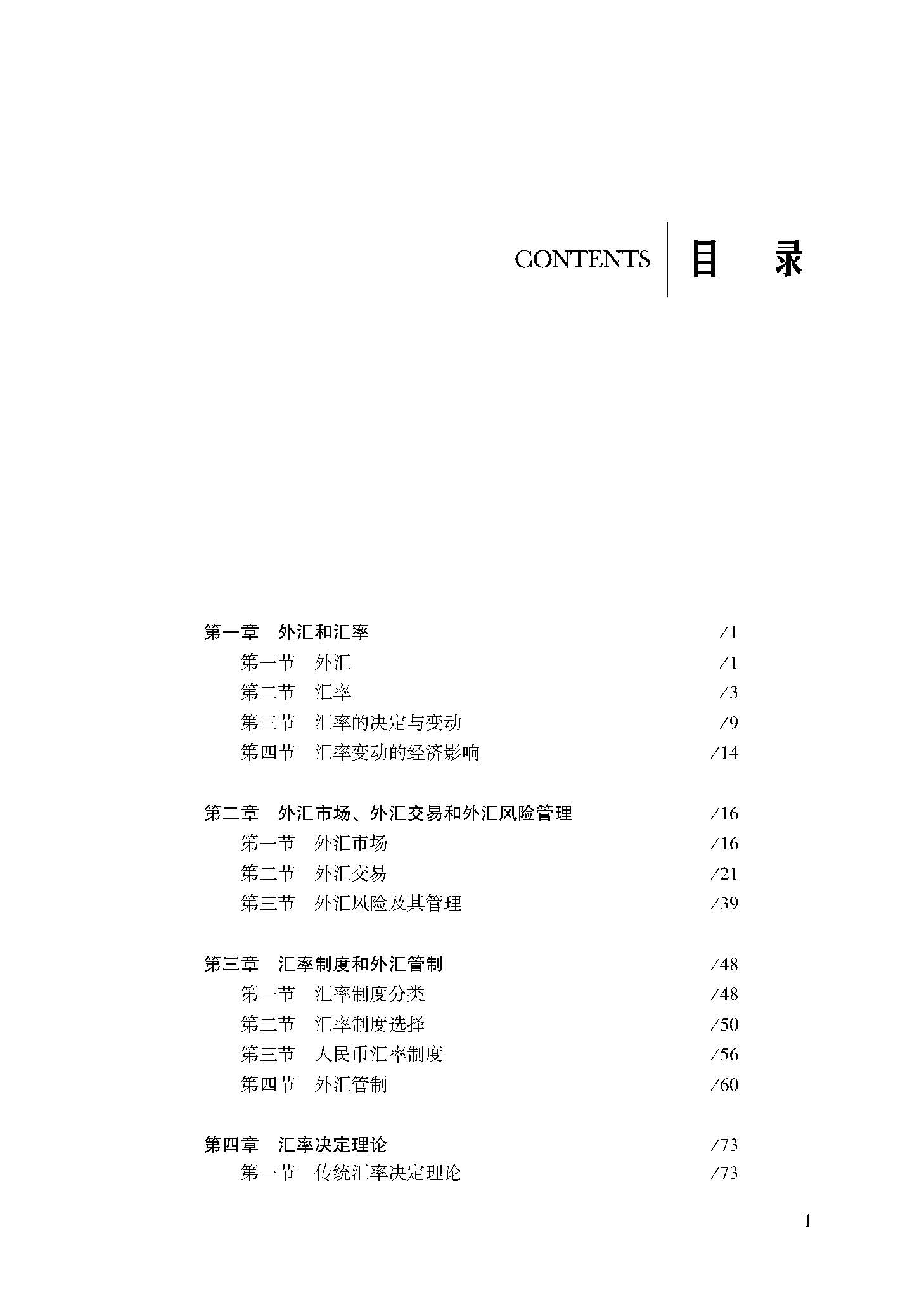 CONTENTS 目 录

第一章 外汇和汇率 /1
第一节 外汇 /1
第二节 汇率 /3
第三节 汇率的决定与变动 /9
第四节 汇率变动的经济影响 /14

第二章 外汇市场、外汇交易和外汇风险管理 /16
第一节 外汇市场 /16
第二节 外汇交易 /21
第三节 外汇风险及其管理 /39

第三章 汇率制度和外汇管制 /48
第一节 汇率制度分类 /48
第二节 汇率制度选择 /50
第三节 人民币汇率制度 /56
第四节 外汇管制 /60

第四章 汇率决定理论 /73
第一节 传统汇率决定理论 /73

1